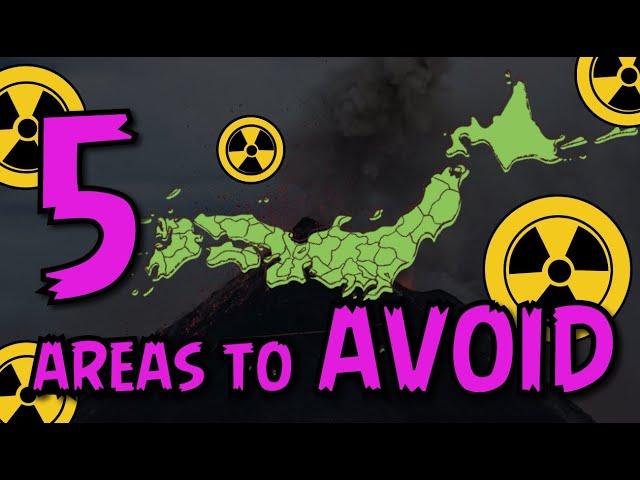 5
AREAS TO AVOID